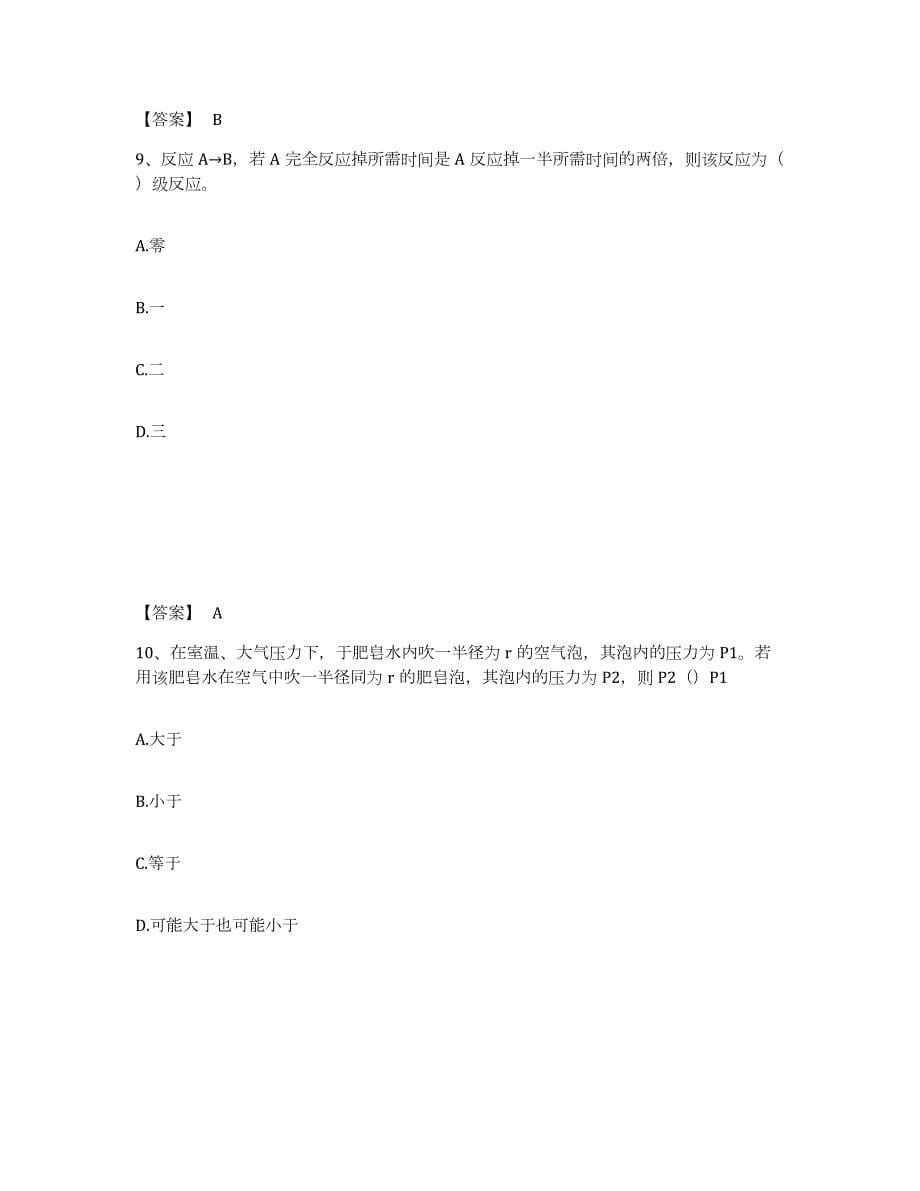 【答案】 B

9、反应 A→B，若 A 完全反应掉所需时间是 A 反应掉一半所需时间的两倍，则该反应为（ ）级反应。

A.零

B.一

C.二

D.三

【答案】 A

10、在室温、大气压力下，于肥皂水内吹一半径为 r 的空气泡，其泡内的压力为 P1。若用该肥皂水在空气中吹一半径同为 r 的肥皂泡，其泡内的压力为 P2，则 P2（）P1

A.大于

B.小于

C.等于

D.可能大于也可能小于